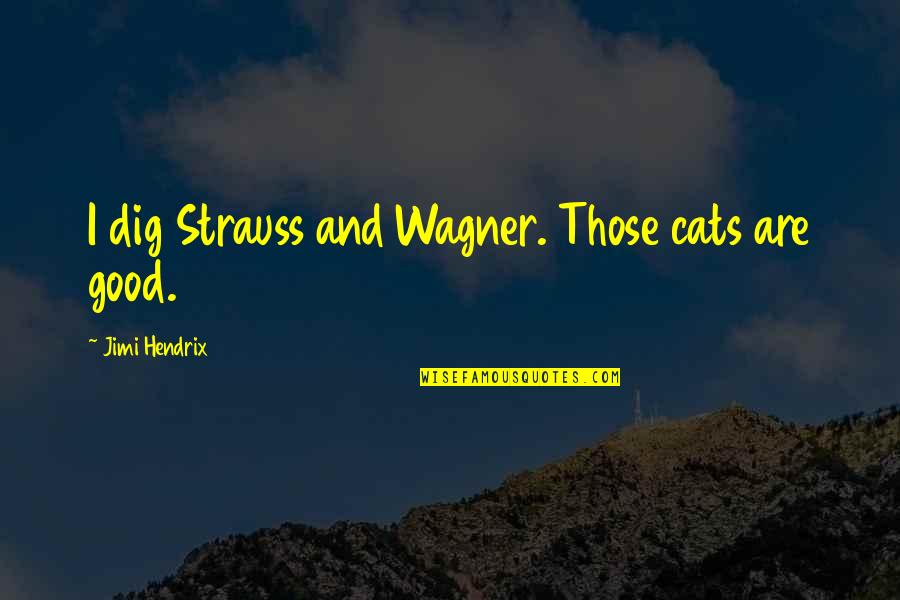 I dig Strauss and Wagner. Those cats are good.

~ Jimi Hendrix

WISEFAMOUSQUOTES.COM